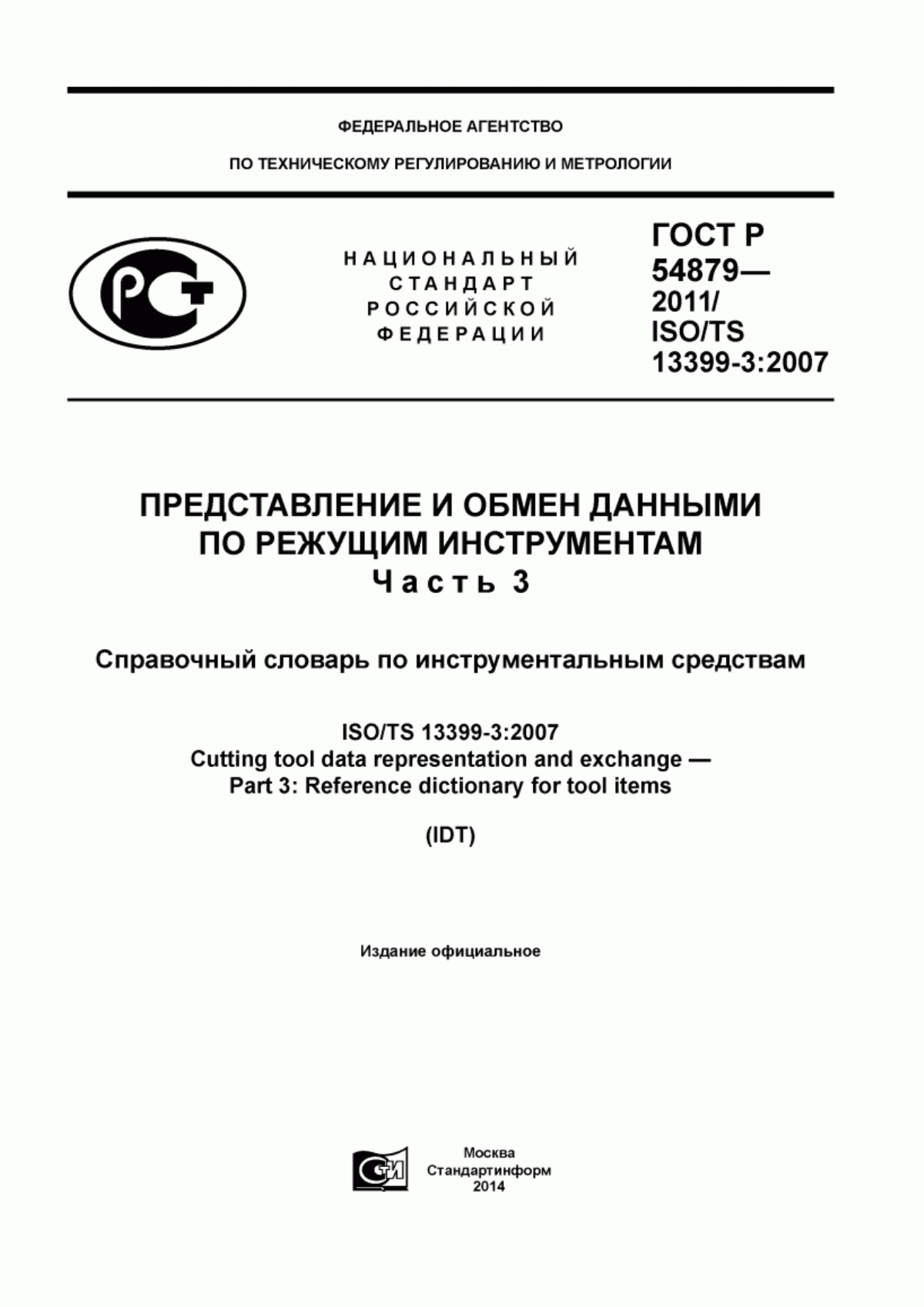 ФЕДЕРАЛЬНОЕ АГЕНТСТВО

ПО ТЕХНИЧЕСКОМУ РЕГУЛИРОВАНИЮ И МЕТРОЛОГИИ

РСТ

НАЦИОНАЛЬНЫЙ СТАНДАРТ РОССИЙСКОЙ ФЕДЕРАЦИИ

ГОСТ Р 54879— 2011/ ISO/TS 13399-3:2007

ПРЕДСТАВЛЕНИЕ И ОБМЕН ДАННЫМИ ПО РЕЖУЩИМ ИНСТРУМЕНТАМ
Часть 3

Справочный словарь по инструментальным средствам

ISO/TS 13399-3:2007
Cutting tool data representation and exchange —
Part 3: Reference dictionary for tool items

(IDT)

Издание официальное

СТИ

Москва
Стандартинформ
2014